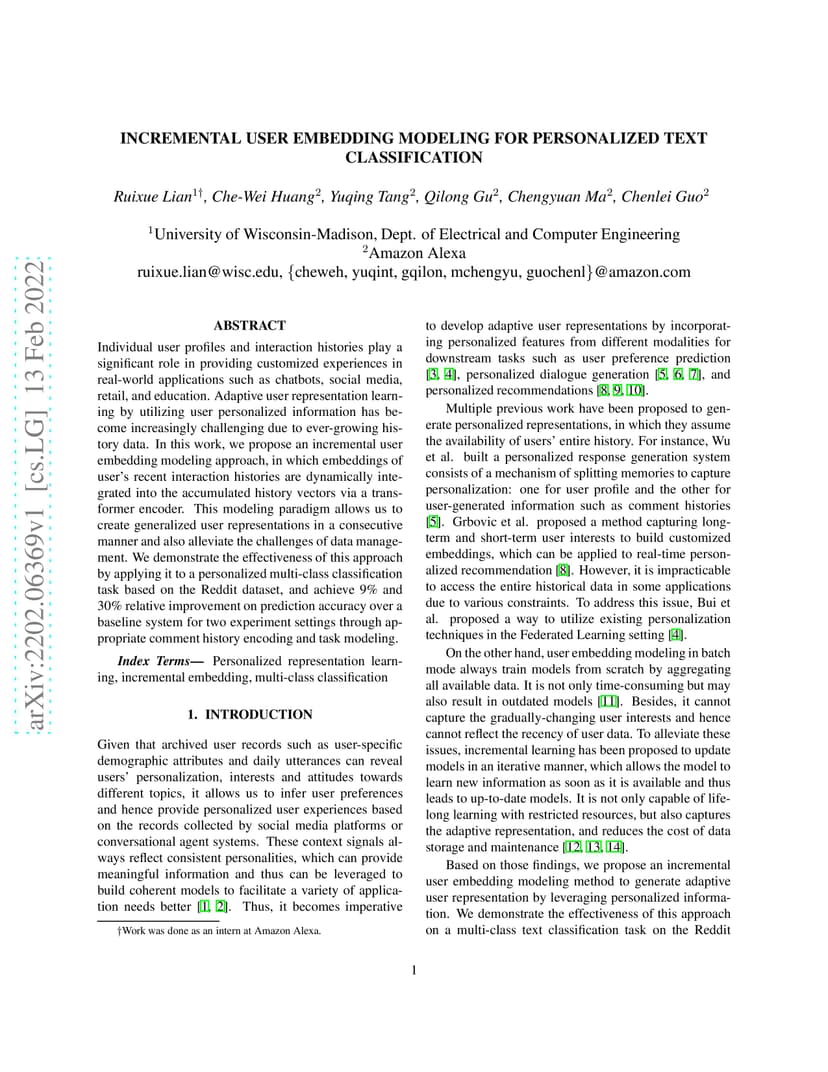 arXiv:2202.06369v1 [cs.LG] 13 Feb 2022

INCREMENTAL USER EMBEDDING MODELING FOR PERSONALIZED TEXT CLASSIFICATION

Ruixue Lian$^{1\dagger}$, Che-Wei Huang$^2$, Yuqing Tang$^2$, Qilong Gu$^2$, Chengyuan Ma$^2$, Chenlei Guo$^2$

$^1$University of Wisconsin-Madison, Dept. of Electrical and Computer Engineering
$^2$Amazon Alexa
ruixue.lian@wisc.edu, {cheweh, yuqint, gqilon, mchengyu, guochenl}@amazon.com

ABSTRACT

Individual user profiles and interaction histories play a significant role in providing customized experiences in real-world applications such as chatbots, social media, retail, and education. Adaptive user representation learning by utilizing user personalized information has become increasingly challenging due to ever-growing history data. In this work, we propose an incremental user embedding modeling approach, in which embeddings of user's recent interaction histories are dynamically integrated into the accumulated history vectors via a transformer encoder. This modeling paradigm allows us to create generalized user representations in a consecutive manner and also alleviate the challenges of data management. We demonstrate the effectiveness of this approach by applying it to a personalized multi-class classification task based on the Reddit dataset, and achieve 9% and 30% relative improvement on prediction accuracy over a baseline system for two experiment settings through appropriate comment history encoding and task modeling.

Index Terms— Personalized representation learning, incremental embedding, multi-class classification

1. INTRODUCTION

Given that archived user records such as user-specific demographic attributes and daily utterances can reveal users' personalization, interests and attitudes towards different topics, it allows us to infer user preferences and hence provide personalized user experiences based on the records collected by social media platforms or conversational agent systems. These context signals always reflect consistent personalities, which can provide meaningful information and thus can be leveraged to build coherent models to facilitate a variety of application needs better [1, 2]. Thus, it becomes imperative

†Work was done as an intern at Amazon Alexa.

to develop adaptive user representations by incorporating personalized features from different modalities for downstream tasks such as user preference prediction [3, 4], personalized dialogue generation [5, 6, 7], and personalized recommendations [8, 9, 10].

Multiple previous work have been proposed to generate personalized representations, in which they assume the availability of users' entire history. For instance, Wu et al. built a personalized response generation system consists of a mechanism of splitting memories to capture personalization: one for user profile and the other for user-generated information such as comment histories [5]. Grbovic et al. proposed a method capturing long-term and short-term user interests to build customized embeddings, which can be applied to real-time personalized recommendation [8]. However, it is impracticable to access the entire historical data in some applications due to various constraints. To address this issue, Bui et al. proposed a way to utilize existing personalization techniques in the Federated Learning setting [4].

On the other hand, user embedding modeling in batch mode always train models from scratch by aggregating all available data. It is not only time-consuming but may also result in outdated models [11]. Besides, it cannot capture the gradually-changing user interests and hence cannot reflect the recency of user data. To alleviate these issues, incremental learning has been proposed to update models in an iterative manner, which allows the model to learn new information as soon as it is available and thus leads to up-to-date models. It is not only capable of lifelong learning with restricted resources, but also captures the adaptive representation, and reduces the cost of data storage and maintenance [12, 13, 14].

Based on those findings, we propose an incremental user embedding modeling method to generate adaptive user representation by leveraging personalized information. We demonstrate the effectiveness of this approach on a multi-class text classification task on the Reddit

1